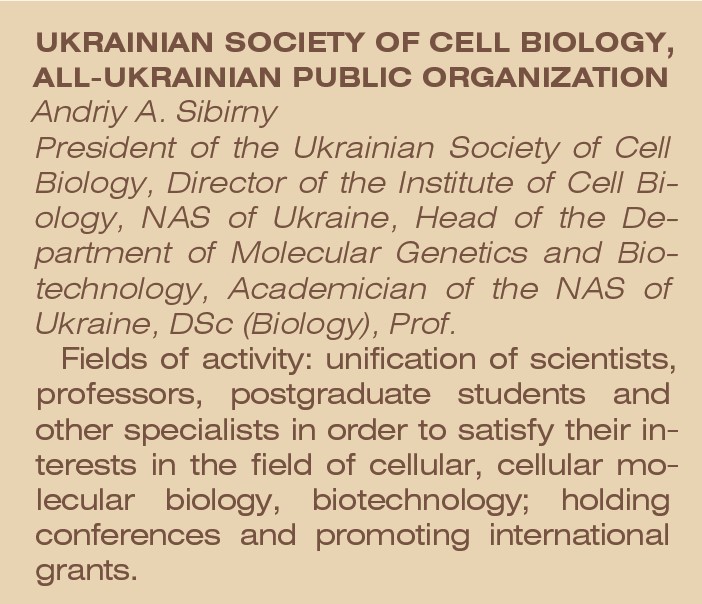 UKRAINIAN SOCIETY OF CELL BIOLOGY, ALL-UKRAINIAN PUBLIC ORGANIZATION

Andriy A. Sibirny

President of the Ukrainian Society of Cell Biology, Director of the Institute of Cell Biology, NAS of Ukraine, Head of the Department of Molecular Genetics and Biotechnology, Academician of the NAS of Ukraine, DSc (Biology), Prof.

Fields of activity: unification of scientists, professors, postgraduate students and other specialists in order to satisfy their interests in the field of cellular, cellular molecular biology, biotechnology; holding conferences and promoting international grants.